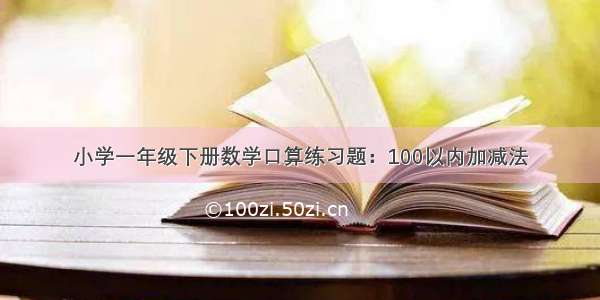 小学一年级下册数学口算练习题：100以内加减法

©100zi.50zi.cn